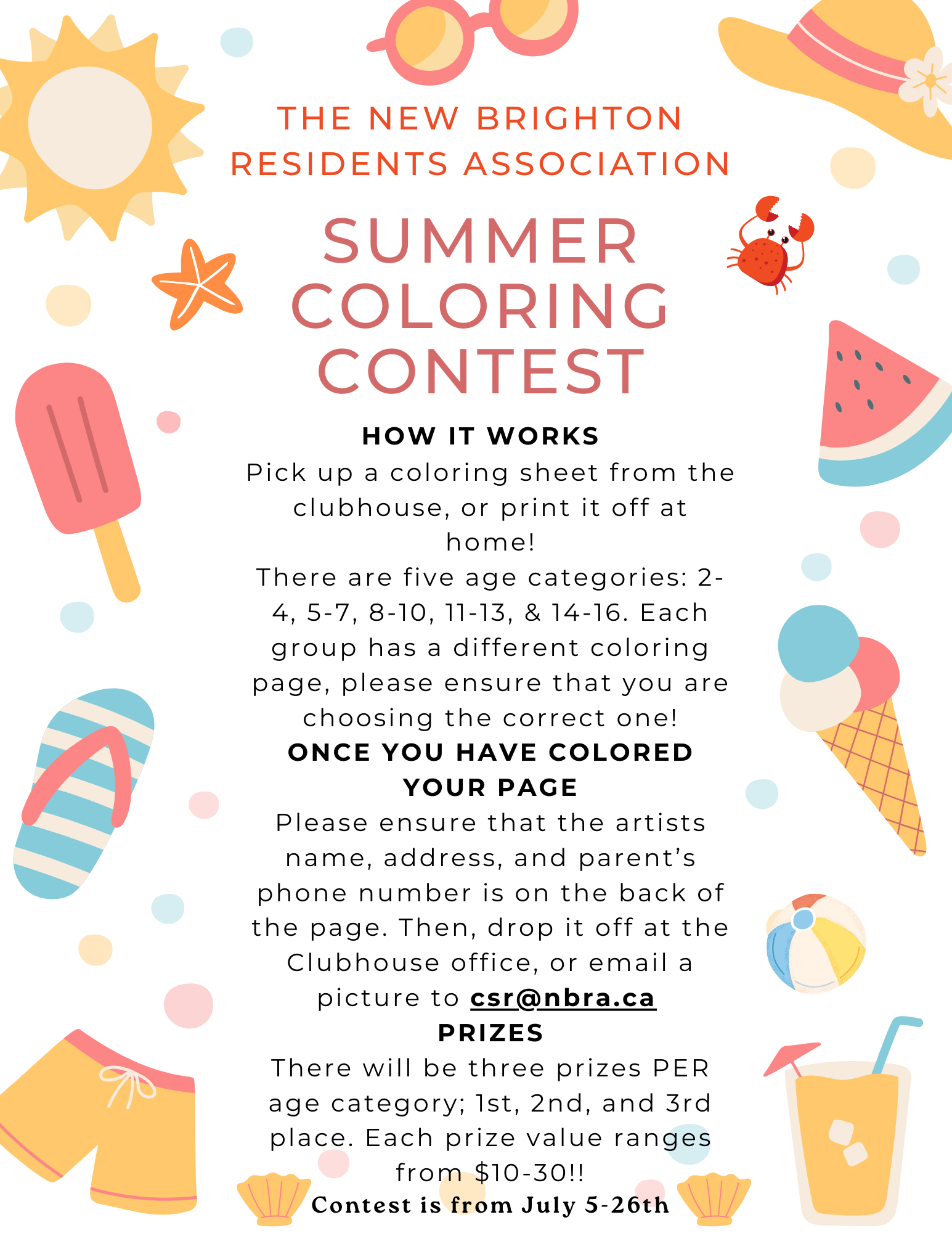 THE NEW BRIGHTON RESIDENTS ASSOCIATION

SUMMER COLORING CONTEST

HOW IT WORKS

Pick up a coloring sheet from the clubhouse, or print it off at home!

There are five age categories: 2-4, 5-7, 8-10, 11-13, & 14-16. Each group has a different coloring page, please ensure that you are choosing the correct one!

ONCE YOU HAVE COLORED YOUR PAGE

Please ensure that the artists name, address, and parent's phone number is on the back of the page. Then, drop it off at the Clubhouse office, or email a picture to csr@nbra.ca

PRIZES

There will be three prizes PER age category; 1st, 2nd, and 3rd place. Each prize value ranges from $10-30!!

Contest is from July 5-26th